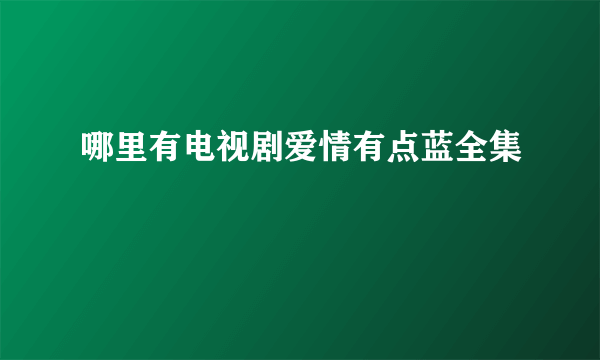 哪里有电视剧爱情有点蓝全集